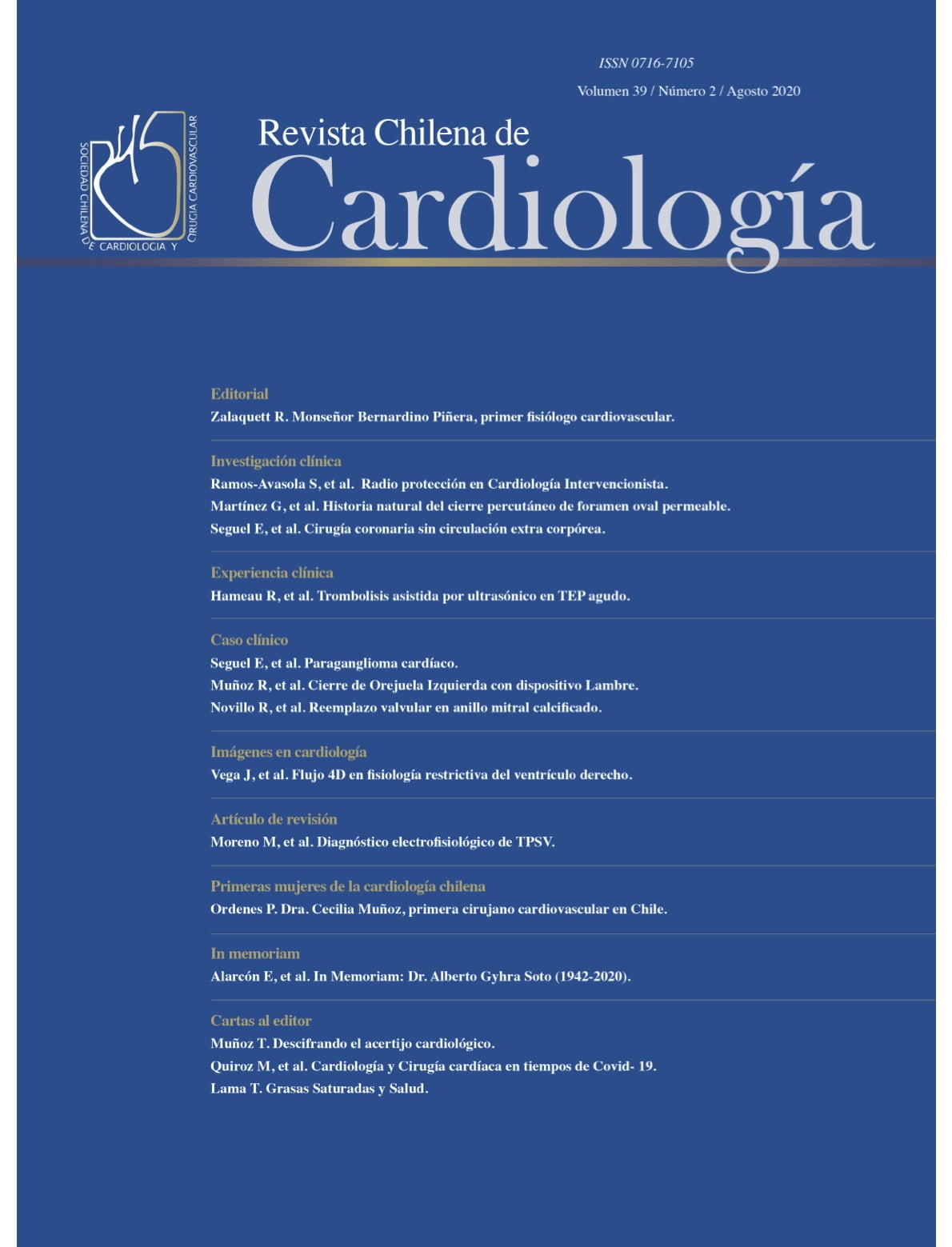 ISSN 0716-7105

Volumen 39 / Número 2 / Agosto 2020

SOCIEDAD CHILENA DE CARDIOLOGIA Y CIRUGIA CARDIOVASCULAR

Revista Chilena de
Cardiología

Editorial
Zalaquett R. Monseñor Bernardino Piñera, primer fisiólogo cardiovascular.

Investigación clínica
Ramos-Avasola S, et al. Radio protección en Cardiología Intervencionista.
Martínez G, et al. Historia natural del cierre percutáneo de foramen oval permeable.
Seguel E, et al. Cirugía coronaria sin circulación extra corpórea.

Experiencia clínica
Hameau R, et al. Trombolisis asistida por ultrasónico en TEP agudo.

Caso clínico
Seguel E, et al. Paraganglioma cardíaco.
Muñoz R, et al. Cierre de Orejuela Izquierda con dispositivo Lambre.
Novillo R, et al. Reemplazo valvular en anillo mitral calcificado.

Imágenes en cardiología
Vega J, et al. Flujo 4D en fisiología restrictiva del ventrículo derecho.

Artículo de revisión
Moreno M, et al. Diagnóstico electrofisiológico de TPSV.

Primeras mujeres de la cardiología chilena
Ordenes P. Dra. Cecilia Muñoz, primera cirujano cardiovascular en Chile.

In memoriam
Alarcón E, et al. In Memoriam: Dr. Alberto Gyhra Soto (1942-2020).

Cartas al editor
Muñoz T. Descifrando el acertijo cardiológico.
Quiroz M, et al. Cardiología y Cirugía cardíaca en tiempos de Covid- 19.
Lama T. Grasas Saturadas y Salud.